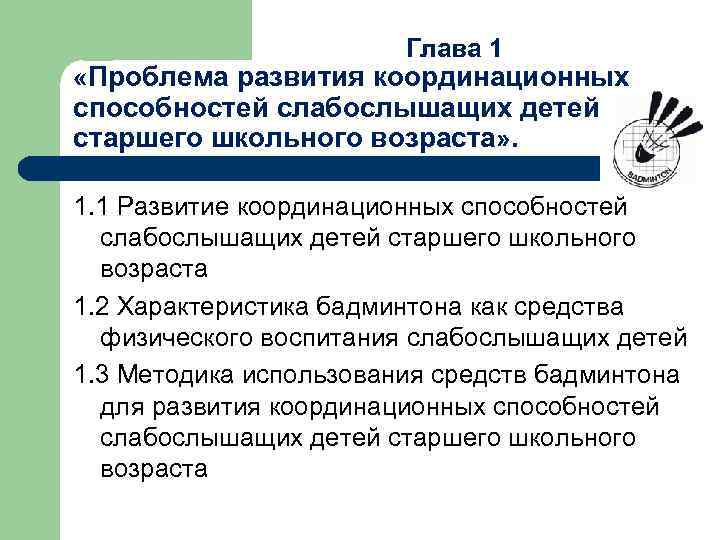 Глава 1
«Проблема развития координационных способностей слабослышащих детей старшего школьного возраста».

BADMINTON

1.1 Развитие координационных способностей слабослышащих детей старшего школьного возраста

1.2 Характеристика бадминтона как средства физического воспитания слабослышащих детей

1.3 Методика использования средств бадминтона для развития координационных способностей слабослышащих детей старшего школьного возраста